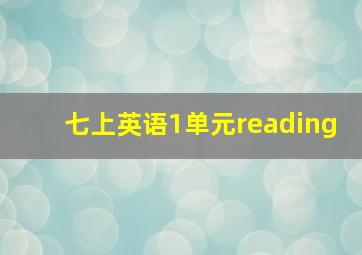 七上英语1单元reading